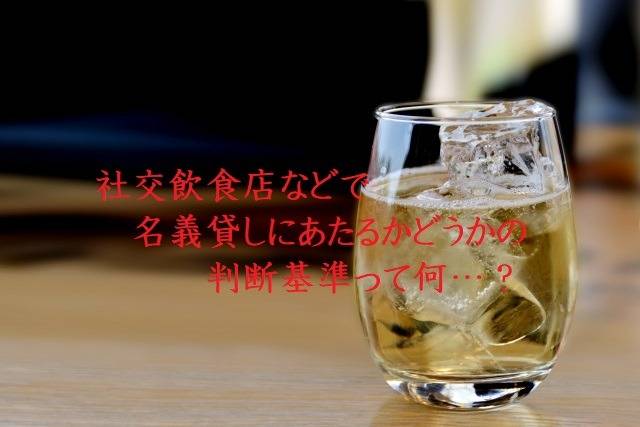 社交飲食店などで
名義貸しにあたるかどうかの
判断基準って何…？